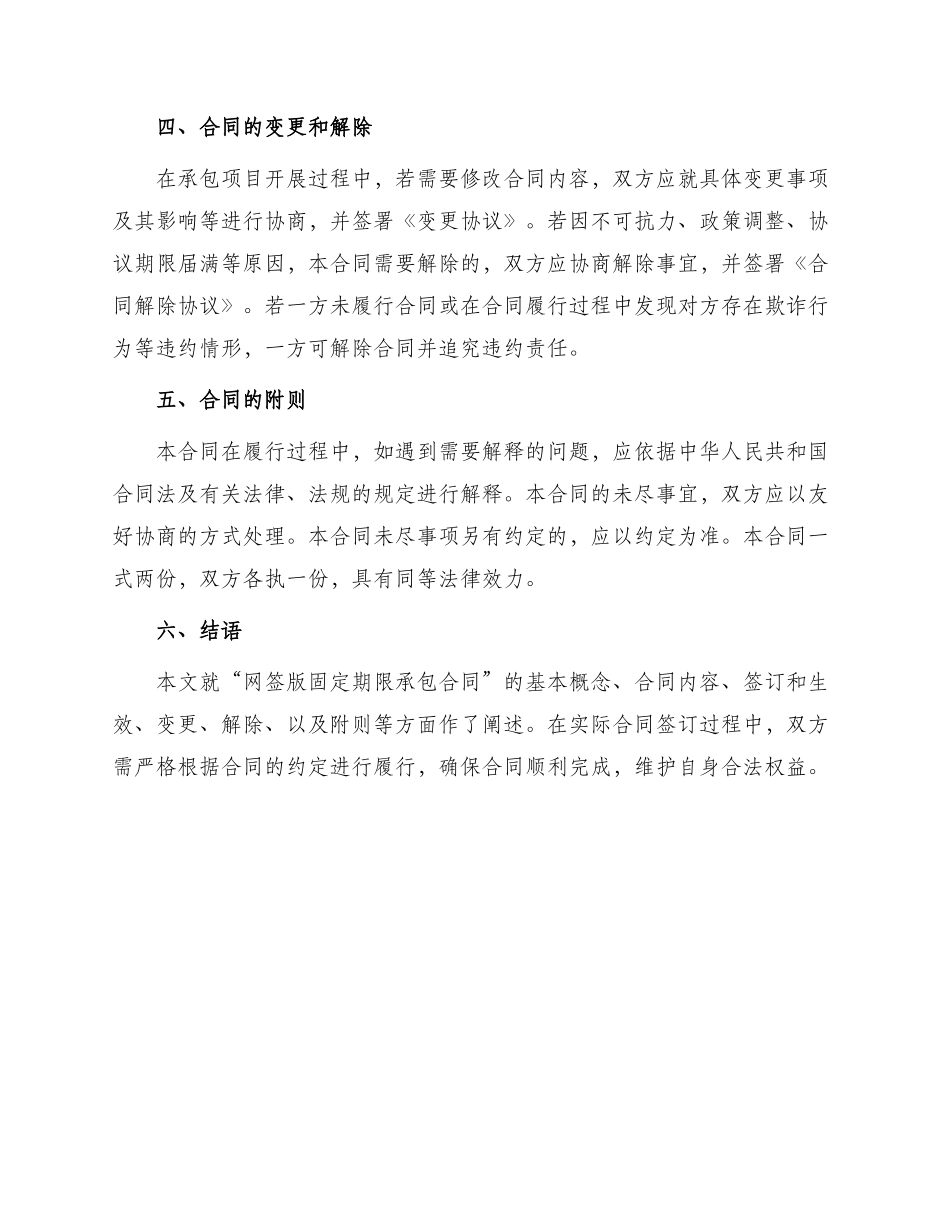 四、合同的变更和解除

在承包项目开展过程中，若需要修改合同内容，双方应就具体变更事项及其影响等进行协商，并签署《变更协议》。若因不可抗力、政策调整、协议期限届满等原因，本合同需要解除的，双方应协商解除事宜，并签署《合同解除协议》。若一方未履行合同或在合同履行过程中发现对方存在欺诈行为等违约情形，一方可解除合同并追究违约责任。

五、合同的附则

本合同在履行过程中，如遇到需要解释的问题，应依据中华人民共和国合同法及有关法律、法规的规定进行解释。本合同的未尽事宜，双方应以友好协商的方式处理。本合同未尽事项另有约定的，应以约定为准。本合同一式两份，双方各执一份，具有同等法律效力。

六、结语

本文就“网签版固定期限承包合同”的基本概念、合同内容、签订和生效、变更、解除、以及附则等方面作了阐述。在实际合同签订过程中，双方需严格根据合同的约定进行履行，确保合同顺利完成，维护自身合法权益。